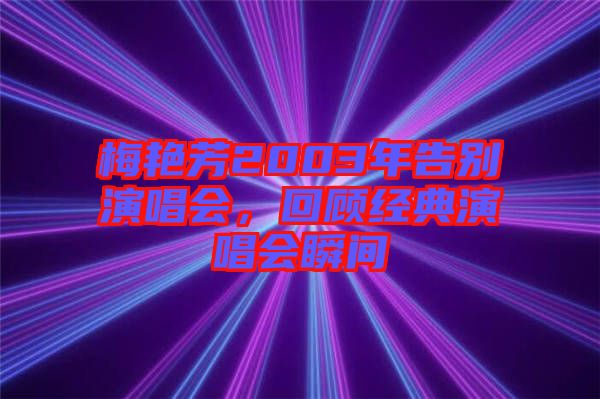 梅艳芳2003年告别演唱会，回顾经典演唱会瞬间